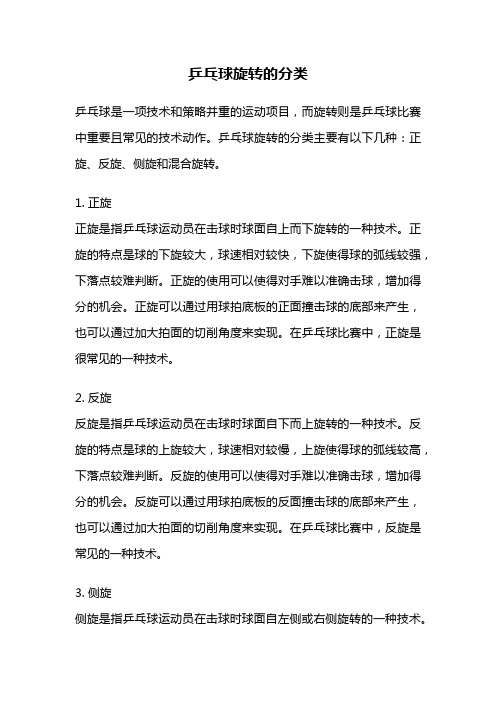 乒乓球旋转的分类

乒乓球是一项技术和策略并重的运动项目，而旋转则是乒乓球比赛中重要且常见的技术动作。乒乓球旋转的分类主要有以下几种：正旋、反旋、侧旋和混合旋转。

1. 正旋
正旋是指乒乓球运动员在击球时球面自上而下旋转的一种技术。正旋的特点是球的下旋较大，球速相对较快，下旋使得球的弧线较强，下落点较难判断。正旋的使用可以使得对手难以准确击球，增加得分的机会。正旋可以通过用球拍底板的正面撞击球的底部来产生，也可以通过加大拍面的切削角度来实现。在乒乓球比赛中，正旋是很常见的一种技术。

2. 反旋
反旋是指乒乓球运动员在击球时球面自下而上旋转的一种技术。反旋的特点是球的上旋较大，球速相对较慢，上旋使得球的弧线较高，下落点较难判断。反旋的使用可以使得对手难以准确击球，增加得分的机会。反旋可以通过用球拍底板的反面撞击球的底部来产生，也可以通过加大拍面的切削角度来实现。在乒乓球比赛中，反旋是常见的一种技术。

3. 侧旋
侧旋是指乒乓球运动员在击球时球面自左侧或右侧旋转的一种技术。